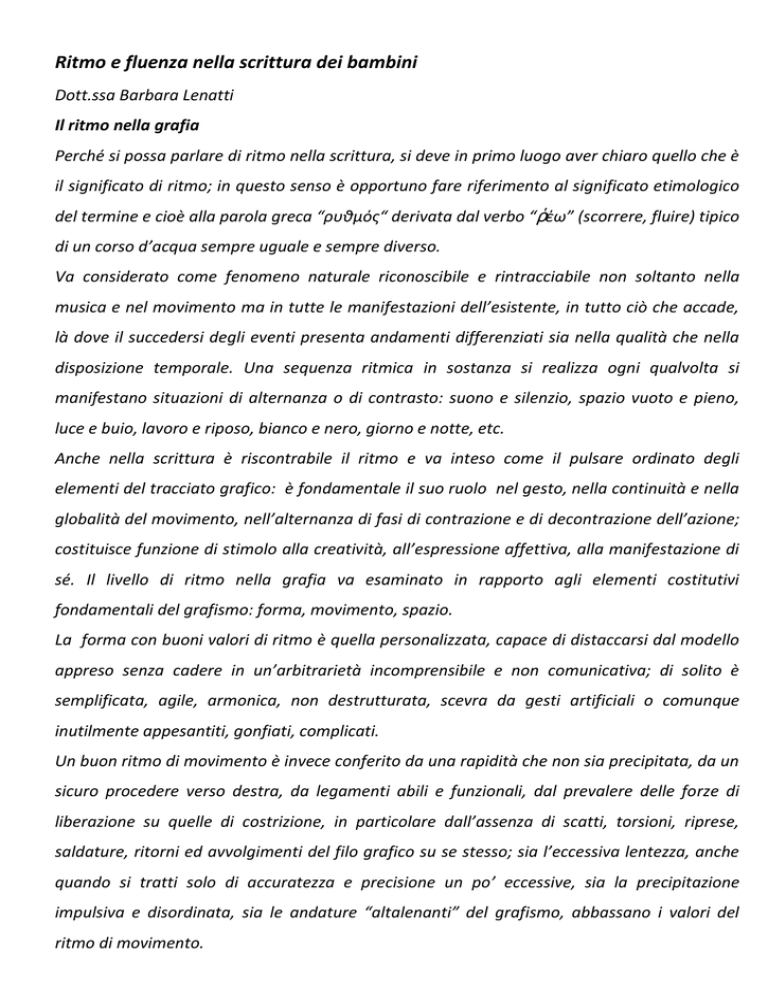 Ritmo e fluenza nella scrittura dei bambini

Dott.ssa Barbara Lenatti

Il ritmo nella grafia

Perché si possa parlare di ritmo nella scrittura, si deve in primo luogo aver chiaro quello che è il significato di ritmo; in questo senso è opportuno fare riferimento al significato etimologico del termine e cioè alla parola greca "ρυθμός" derivata dal verbo "ῥέω" (scorrere, fluire) tipico di un corso d'acqua sempre uguale e sempre diverso.

Va considerato come fenomeno naturale riconoscibile e rintracciabile non soltanto nella musica e nel movimento ma in tutte le manifestazioni dell'esistente, in tutto ciò che accade, là dove il succedersi degli eventi presenta andamenti differenziati sia nella qualità che nella disposizione temporale. Una sequenza ritmica in sostanza si realizza ogni qualvolta si manifestano situazioni di alternanza o di contrasto: suono e silenzio, spazio vuoto e pieno, luce e buio, lavoro e riposo, bianco e nero, giorno e notte, etc.

Anche nella scrittura è riscontrabile il ritmo e va inteso come il pulsare ordinato degli elementi del tracciato grafico: è fondamentale il suo ruolo nel gesto, nella continuità e nella globalità del movimento, nell'alternanza di fasi di contrazione e di decontrazione dell'azione; costituisce funzione di stimolo alla creatività, all'espressione affettiva, alla manifestazione di sé. Il livello di ritmo nella grafia va esaminato in rapporto agli elementi costitutivi fondamentali del grafismo: forma, movimento, spazio.

La forma con buoni valori di ritmo è quella personalizzata, capace di distaccarsi dal modello appreso senza cadere in un'arbitrarietà incomprensibile e non comunicativa; di solito è semplificata, agile, armonica, non destrutturata, scevra da gesti artificiali o comunque inutilmente appesantiti, gonfiati, complicati.

Un buon ritmo di movimento è invece conferito da una rapidità che non sia precipitata, da un sicuro procedere verso destra, da legamenti abili e funzionali, dal prevalere delle forze di liberazione su quelle di costrizione, in particolare dall'assenza di scatti, torsioni, riprese, saldature, ritorni ed avvolgimenti del filo grafico su se stesso; sia l'eccessiva lentezza, anche quando si tratti solo di accuratezza e precisione un po' eccessive, sia la precipitazione impulsiva e disordinata, sia le andature "altalenanti" del grafismo, abbassano i valori del ritmo di movimento.